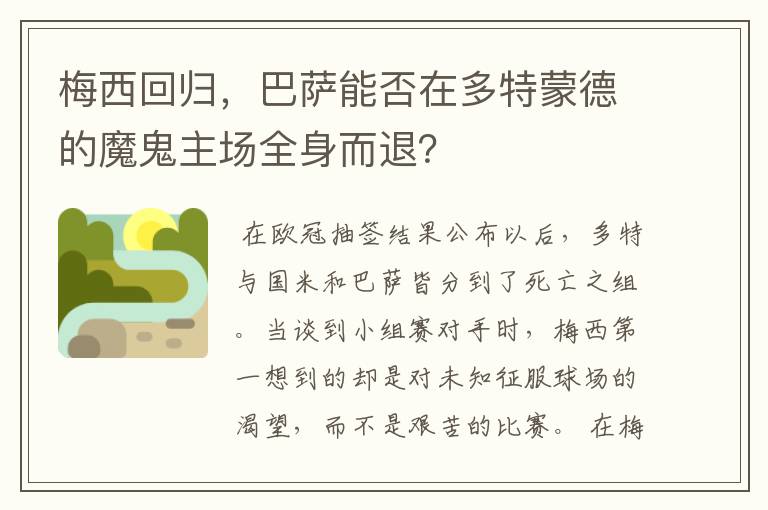 梅西回归，巴萨能否在多特蒙德的魔鬼主场全身而退?

在欧冠抽签结果公布以后，多特与国米和巴萨皆分到了死亡之组。当谈到小组赛对手时，梅西第一想到的却是对未知征服球场的渴望，而不是艰苦的比赛。在梅